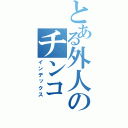 とある外人のチンコ
インデックス